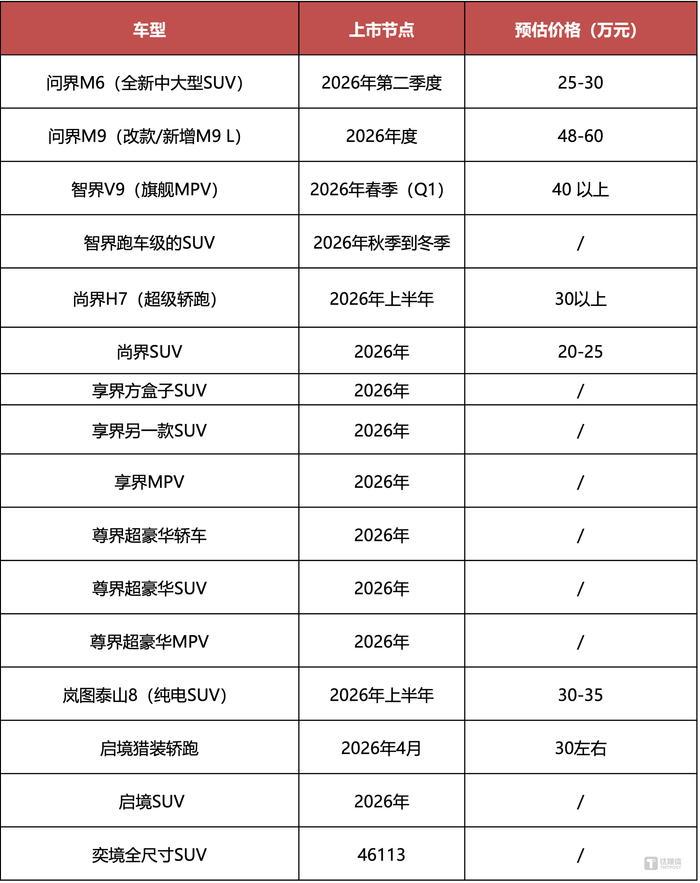 | 车型 | 上市节点 | 预估价格（万元） |
|---|---|---|
| 问界M6（全新中大型SUV） | 2026年第二季度 | 25-30 |
| 问界M9（改款/新增M9 L） | 2026年度 | 48-60 |
| 智界V9（旗舰MPV） | 2026年春季（Q1） | 40 以上 |
| 智界跑车级的SUV | 2026年秋季到冬季 | / |
| 尚界H7（超级轿跑） | 2026年上半年 | 30以上 |
| 尚界SUV | 2026年 | 20-25 |
| 享界方盒子SUV | 2026年 | / |
| 享界另一款SUV | 2026年 | / |
| 享界MPV | 2026年 | / |
| 尊界超豪华轿车 | 2026年 | / |
| 尊界超豪华SUV | 2026年 | / |
| 尊界超豪华MPV | 2026年 | / |
| 岚图泰山8（纯电SUV） | 2026年上半年 | 30-35 |
| 启境猎装轿跑 | 2026年4月 | 30左右 |
| 启境SUV | 2026年 | / |
| 奕境全尺寸SUV | 46113 | / |

钛媒体